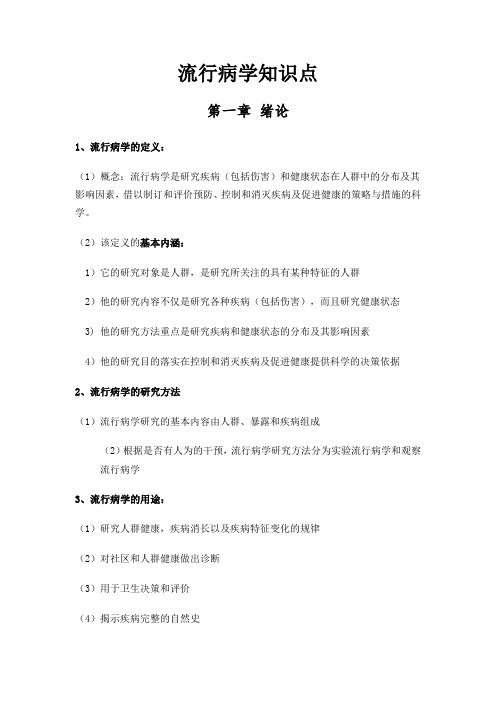 流行病学知识点

第一章 绪论

1、流行病学的定义：

（1）概念：流行病学是研究疾病（包括伤害）和健康状态在人群中的分布及其影响因素，借以制订和评价预防、控制和消灭疾病及促进健康的策略与措施的科学。

（2）该定义的基本内涵：

1）它的研究对象是人群，是研究所关注的具有某种特征的人群

2）他的研究内容不仅是研究各种疾病（包括伤害），而且研究健康状态

3）他的研究方法重点是研究疾病和健康状态的分布及其影响因素

4）他的研究目的落实在控制和消灭疾病及促进健康提供科学的决策依据

2、流行病学的研究方法

（1）流行病学研究的基本内容由人群、暴露和疾病组成

（2）根据是否有人为的干预，流行病学研究方法分为实验流行病学和观察流行病学

3、流行病学的用途：

（1）研究人群健康，疾病消长以及疾病特征变化的规律

（2）对社区和人群健康做出诊断

（3）用于卫生决策和评价

（4）揭示疾病完整的自然史